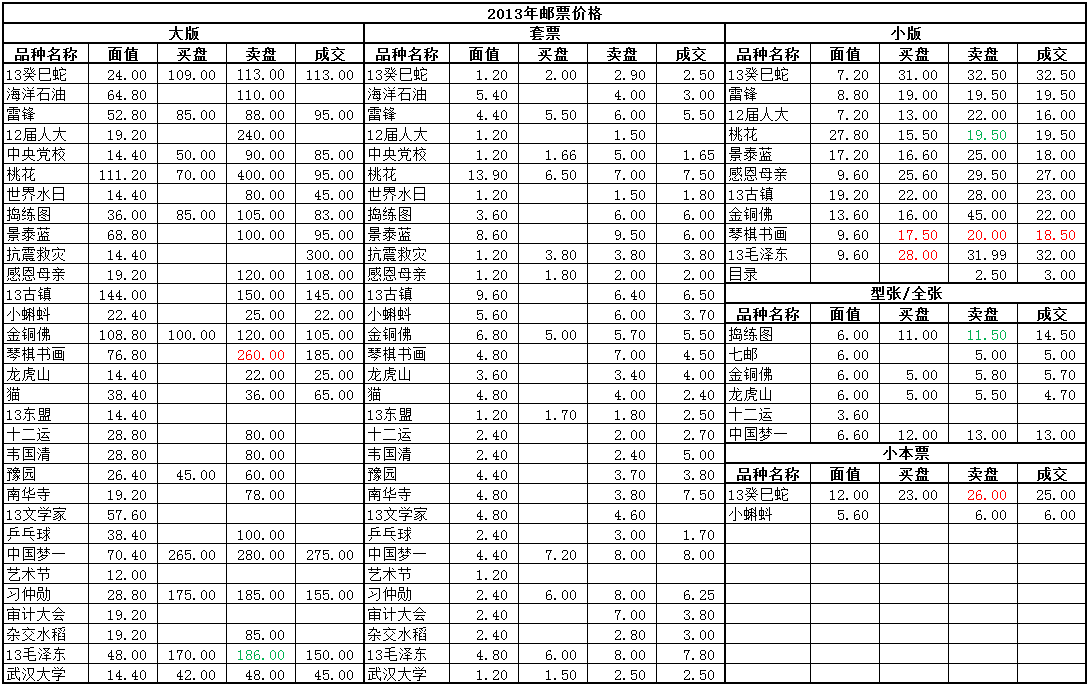 2013年邮票价格

大版

| 品种名称 | 面值 | 买盘 | 卖盘 | 成交 |
|---|---|---|---|---|
| 13癸巳蛇 | 24.00 | 109.00 | 113.00 | 113.00 |
| 海洋石油 | 64.80 | | 110.00 | |
| 雷锋 | 52.80 | 85.00 | 88.00 | 95.00 |
| 12届人大 | 19.20 | | 240.00 | |
| 中央党校 | 14.40 | 50.00 | 90.00 | 85.00 |
| 桃花 | 111.20 | 70.00 | 400.00 | 95.00 |
| 世界水日 | 14.40 | | 80.00 | 45.00 |
| 捣练图 | 36.00 | 85.00 | 105.00 | 83.00 |
| 景泰蓝 | 68.80 | | 100.00 | 95.00 |
| 抗震救灾 | 14.40 | | | 300.00 |
| 感恩母亲 | 19.20 | | 120.00 | 108.00 |
| 13古镇 | 144.00 | | 150.00 | 145.00 |
| 小蝌蚪 | 22.40 | | 25.00 | 22.00 |
| 金铜佛 | 108.80 | 100.00 | 120.00 | 105.00 |
| 琴棋书画 | 76.80 | | 260.00 | 185.00 |
| 龙虎山 | 14.40 | | 22.00 | 25.00 |
| 猫 | 38.40 | | 36.00 | 65.00 |
| 13东盟 | 14.40 | | | |
| 十二运 | 28.80 | | 80.00 | |
| 韦国清 | 28.80 | | 80.00 | |
| 豫园 | 26.40 | 45.00 | 60.00 | |
| 南华寺 | 19.20 | | 78.00 | |
| 13文学家 | 57.60 | | | |
| 乒乓球 | 38.40 | | 100.00 | |
| 中国梦一 | 70.40 | 265.00 | 280.00 | 275.00 |
| 艺术节 | 12.00 | | | |
| 习仲勋 | 28.80 | 175.00 | 185.00 | 155.00 |
| 审计大会 | 19.20 | | | |
| 杂交水稻 | 19.20 | | 85.00 | |
| 13毛泽东 | 48.00 | 170.00 | 186.00 | 150.00 |
| 武汉大学 | 14.40 | 42.00 | 48.00 | 45.00 |

套票

| 品种名称 | 面值 | 买盘 | 卖盘 | 成交 |
|---|---|---|---|---|
| 13癸巳蛇 | 1.20 | 2.00 | 2.90 | 2.50 |
| 海洋石油 | 5.40 | | 4.00 | 3.00 |
| 雷锋 | 4.40 | 5.50 | 6.00 | 5.50 |
| 12届人大 | 1.20 | | 1.50 | |
| 中央党校 | 1.20 | 1.66 | 5.00 | 1.65 |
| 桃花 | 13.90 | 6.50 | 7.00 | 7.50 |
| 世界水日 | 1.20 | | 1.50 | 1.80 |
| 捣练图 | 3.60 | | 6.00 | 6.00 |
| 景泰蓝 | 8.60 | | 9.50 | 6.00 |
| 抗震救灾 | 1.20 | 3.80 | 3.80 | 3.80 |
| 感恩母亲 | 1.20 | 1.80 | 2.00 | 2.00 |
| 13古镇 | 9.60 | | 6.40 | 6.50 |
| 小蝌蚪 | 5.60 | | 6.00 | 3.70 |
| 金铜佛 | 6.80 | 5.00 | 5.70 | 5.50 |
| 琴棋书画 | 4.80 | | 7.00 | 4.50 |
| 龙虎山 | 3.60 | | 3.40 | 4.00 |
| 猫 | 4.80 | | 4.00 | 2.40 |
| 13东盟 | 1.20 | 1.70 | 1.80 | 2.50 |
| 十二运 | 2.40 | | 2.00 | 2.70 |
| 韦国清 | 2.40 | | 2.40 | 5.00 |
| 豫园 | 4.40 | | 3.70 | 3.80 |
| 南华寺 | 4.80 | | 3.80 | 7.50 |
| 13文学家 | 4.80 | | 4.60 | |
| 乒乓球 | 2.40 | | 3.00 | 1.70 |
| 中国梦一 | 4.40 | 7.20 | 8.00 | 8.00 |
| 艺术节 | 1.20 | | | |
| 习仲勋 | 2.40 | 6.00 | 8.00 | 6.25 |
| 审计大会 | 2.40 | | 7.00 | 3.80 |
| 杂交水稻 | 2.40 | | 2.80 | 3.00 |
| 13毛泽东 | 4.80 | 6.00 | 8.00 | 7.80 |
| 武汉大学 | 1.20 | 1.50 | 2.50 | 2.50 |

小版

| 品种名称 | 面值 | 买盘 | 卖盘 | 成交 |
|---|---|---|---|---|
| 13癸巳蛇 | 7.20 | 31.00 | 32.50 | 32.50 |
| 雷锋 | 8.80 | 19.00 | 19.50 | 19.50 |
| 12届人大 | 7.20 | 13.00 | 22.00 | 16.00 |
| 桃花 | 27.80 | 15.50 | 19.50 | 19.50 |
| 景泰蓝 | 17.20 | 16.60 | 25.00 | 18.00 |
| 感恩母亲 | 9.60 | 25.60 | 29.50 | 27.00 |
| 13古镇 | 19.20 | 22.00 | 28.00 | 23.00 |
| 金铜佛 | 13.60 | 16.00 | 45.00 | 22.00 |
| 琴棋书画 | 9.60 | 17.50 | 20.00 | 18.50 |
| 13毛泽东 | 9.60 | 28.00 | 31.99 | 32.00 |
| 目录 | | | 2.50 | 3.00 |

型张/全张

| 品种名称 | 面值 | 买盘 | 卖盘 | 成交 |
|---|---|---|---|---|
| 捣练图 | 6.00 | 11.00 | 11.50 | 14.50 |
| 七邮 | 6.00 | | 5.00 | 5.00 |
| 金铜佛 | 6.00 | 5.00 | 5.80 | 5.70 |
| 龙虎山 | 6.00 | 5.00 | 5.50 | 4.70 |
| 十二运 | 3.60 | | | |
| 中国梦一 | 6.60 | 12.00 | 13.00 | 13.00 |

小本票

| 品种名称 | 面值 | 买盘 | 卖盘 | 成交 |
|---|---|---|---|---|
| 13癸巳蛇 | 12.00 | 23.00 | 26.00 | 25.00 |
| 小蝌蚪 | 5.60 | | 6.00 | 6.00 |